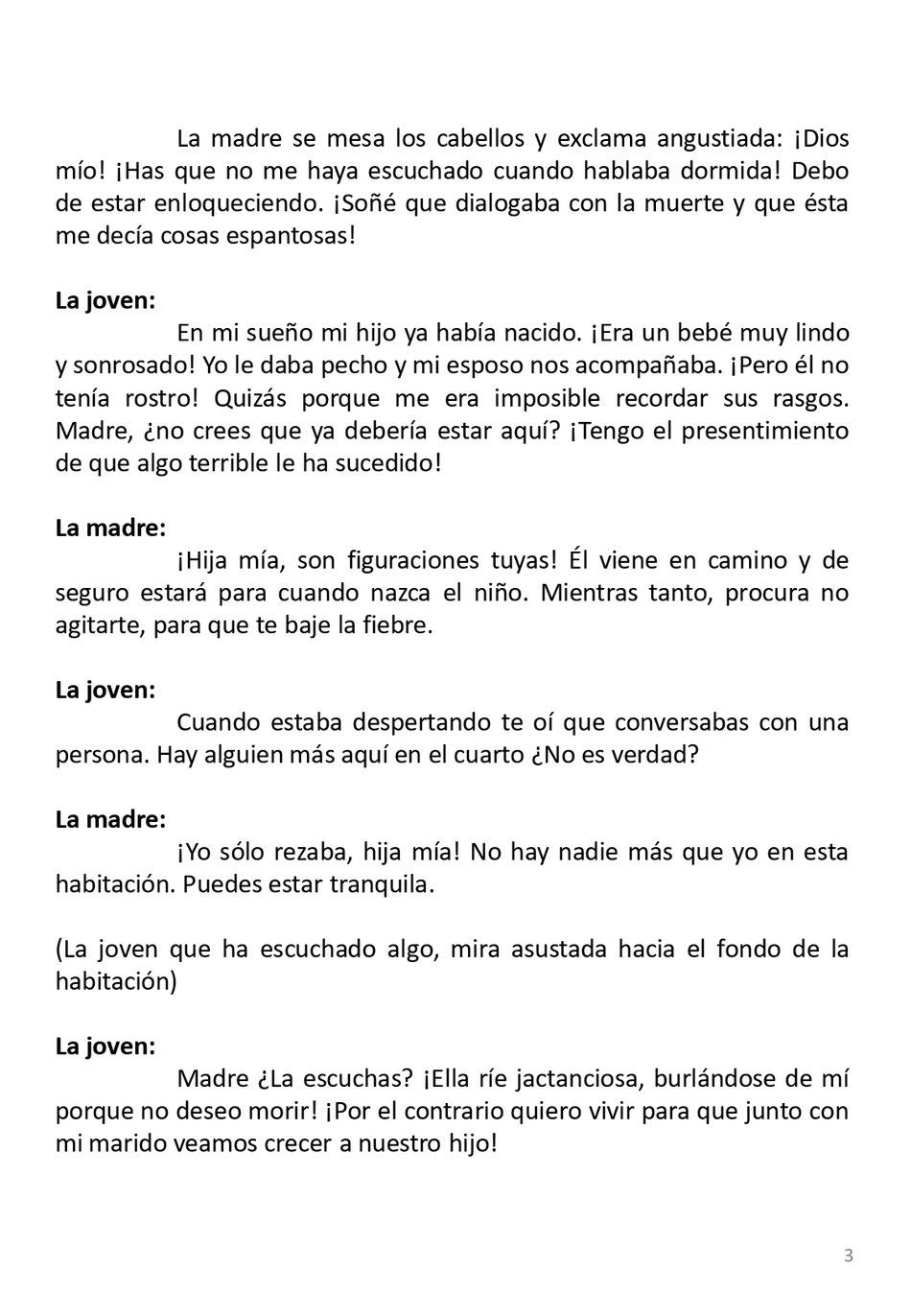 La madre se mesa los cabellos y exclama angustiada: ¡Dios mío! ¡Has que no me haya escuchado cuando hablaba dormida! Debo de estar enloqueciendo. ¡Soñé que dialogaba con la muerte y que ésta me decía cosas espantosas!

La joven:
En mi sueño mi hijo ya había nacido. ¡Era un bebé muy lindo y sonrosado! Yo le daba pecho y mi esposo nos acompañaba. ¡Pero él no tenía rostro! Quizás porque me era imposible recordar sus rasgos. Madre, ¿no crees que ya debería estar aquí? ¡Tengo el presentimiento de que algo terrible le ha sucedido!

La madre:
¡Hija mía, son figuraciones tuyas! Él viene en camino y de seguro estará para cuando nazca el niño. Mientras tanto, procura no agitarte, para que te baje la fiebre.

La joven:
Cuando estaba despertando te oí que conversabas con una persona. Hay alguien más aquí en el cuarto ¿No es verdad?

La madre:
¡Yo sólo rezaba, hija mía! No hay nadie más que yo en esta habitación. Puedes estar tranquila.

(La joven que ha escuchado algo, mira asustada hacia el fondo de la habitación)

La joven:
Madre ¿La escuchas? ¡Ella ríe jactanciosa, burlándose de mí porque no deseo morir! ¡Por el contrario quiero vivir para que junto con mi marido veamos crecer a nuestro hijo!

3